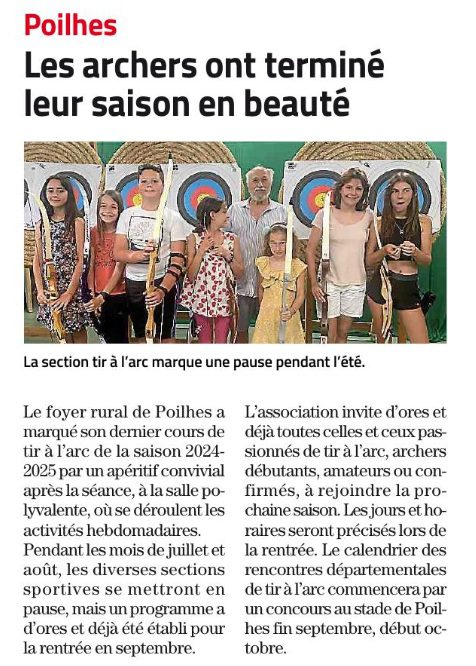 Poilhes

Les archers ont terminé leur saison en beauté

La section tir à l'arc marque une pause pendant l'été.

Le foyer rural de Poilhes a marqué son dernier cours de tir à l'arc de la saison 2024-2025 par un apéritif convivial après la séance, à la salle polyvalente, où se déroulent les activités hebdomadaires.
Pendant les mois de juillet et août, les diverses sections sportives se mettront en pause, mais un programme a d'ores et déjà été établi pour la rentrée en septembre.

L'association invite d'ores et déjà toutes celles et ceux passionnés de tir à l'arc, archers débutants, amateurs ou confirmés, à rejoindre la prochaine saison. Les jours et horaires seront précisés lors de la rentrée. Le calendrier des rencontres départementales de tir à l'arc commencera par un concours au stade de Poilhes fin septembre, début octobre.